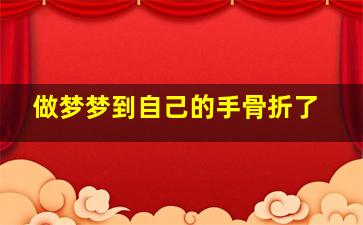 做梦梦到自己的手骨折了